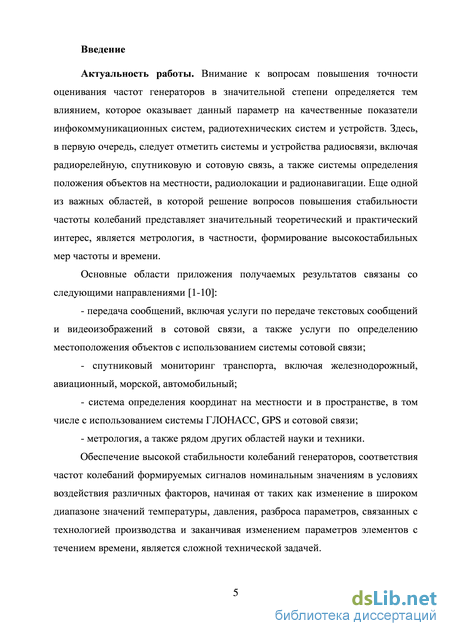 Введение

Актуальность работы. Внимание к вопросам повышения точности оценивания частот генераторов в значительной степени определяется тем влиянием, которое оказывает данный параметр на качественные показатели инфокоммуникационных систем, радиотехнических систем и устройств. Здесь, в первую очередь, следует отметить системы и устройства радиосвязи, включая радиорелейную, спутниковую и сотовую связь, а также системы определения положения объектов на местности, радиолокации и радионавигации. Еще одной из важных областей, в которой решение вопросов повышения стабильности частоты колебаний представляет значительный теоретический и практический интерес, является метрология, в частности, формирование высокостабильных мер частоты и времени.

Основные области приложения получаемых результатов связаны со следующими направлениями [1-10]:

- передача сообщений, включая услуги по передаче текстовых сообщений и видеоизображений в сотовой связи, а также услуги по определению местоположения объектов с использованием системы сотовой связи;

- спутниковый мониторинг транспорта, включая железнодорожный, авиационный, морской, автомобильный;

- система определения координат на местности и в пространстве, в том числе с использованием системы ГЛОНАСС, GPS и сотовой связи;

- метрология, а также рядом других областей науки и техники.

Обеспечение высокой стабильности колебаний генераторов, соответствия частот колебаний формируемых сигналов номинальным значениям в условиях воздействия различных факторов, начиная от таких как изменение в широком диапазоне значений температуры, давления, разброса параметров, связанных с технологией производства и заканчивая изменением параметров элементов с течением времени, является сложной технической задачей.

5

dsLib.net
библиотека диссертаций